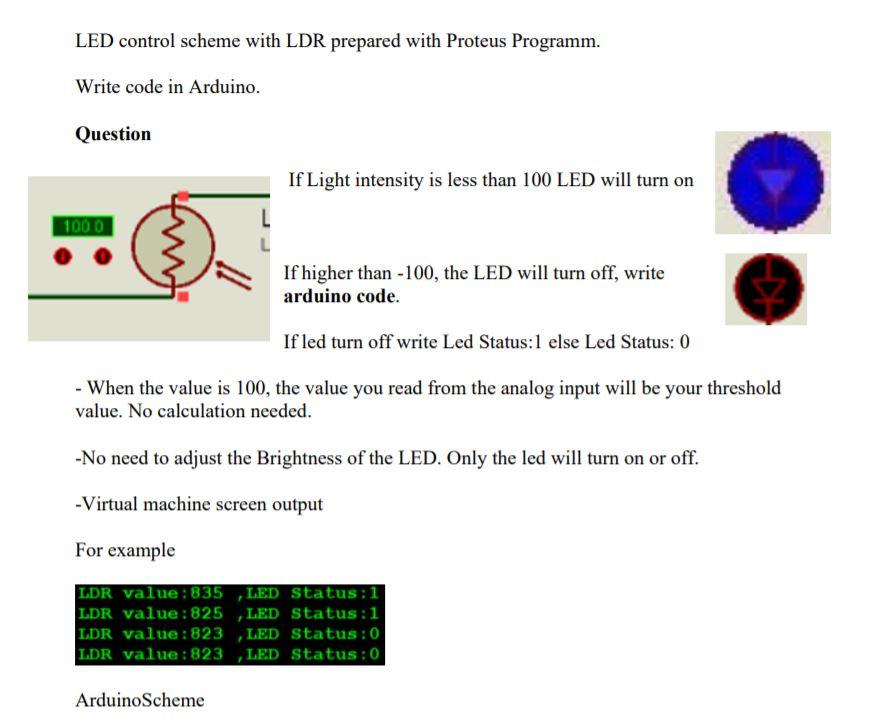 LED control scheme with LDR prepared with Proteus Programm.

Write code in Arduino.

Question

100.0

If Light intensity is less than 100 LED will turn on

If higher than -100, the LED will turn off, write arduino code.

If led turn off write Led Status:1 else Led Status: 0

- When the value is 100, the value you read from the analog input will be your threshold value. No calculation needed.

-No need to adjust the Brightness of the LED. Only the led will turn on or off.

-Virtual machine screen output

For example

LDR value:835 ,LED Status:1
LDR value:825 ,LED Status:1
LDR value:823 ,LED Status:0
LDR value:823 ,LED Status:0

ArduinoScheme